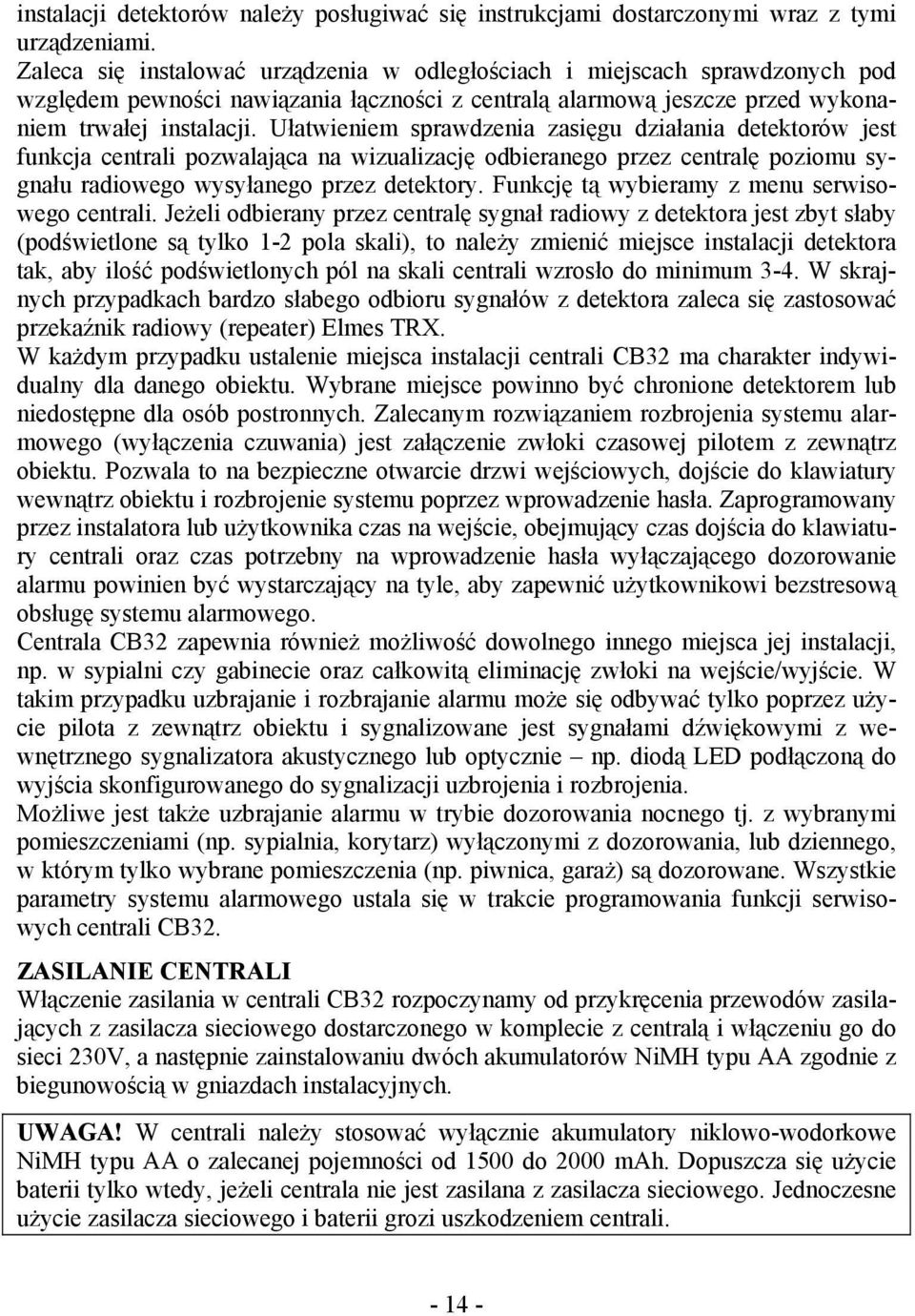 instalacji detektorów należy posługiwać się instrukcjami dostarczonymi wraz z tymi urządzeniami.
Zaleca się instalować urządzenia w odległościach i miejscach sprawdzonych pod względem pewności nawiązania łączności z centralą alarmową jeszcze przed wykonaniem trwałej instalacji. Ułatwieniem sprawdzenia zasięgu działania detektorów jest funkcja centrali pozwalająca na wizualizację odbieranego przez centralę poziomu sygnału radiowego wysyłanego przez detektory. Funkcję tą wybieramy z menu serwisowego centrali. Jeżeli odbierany przez centralę sygnał radiowy z detektora jest zbyt słaby (podświetlone są tylko 1-2 pola skali), to należy zmienić miejsce instalacji detektora tak, aby ilość podświetlonych pól na skali centrali wzrosło do minimum 3-4. W skrajnych przypadkach bardzo słabego odbioru sygnałów z detektora zaleca się zastosować przekaźnik radiowy (repeater) Elmes TRX.
W każdym przypadku ustalenie miejsca instalacji centrali CB32 ma charakter indywidualny dla danego obiektu. Wybrane miejsce powinno być chronione detektorem lub niedostępne dla osób postronnych. Zalecanym rozwiązaniem rozbrojenia systemu alarmowego (wyłączenia czuwania) jest załączenie zwłoki czasowej pilotem z zewnątrz obiektu. Pozwala to na bezpieczne otwarcie drzwi wejściowych, dojście do klawiatury wewnątrz obiektu i rozbrojenie systemu poprzez wprowadzenie hasła. Zaprogramowany przez instalatora lub użytkownika czas na wejście, obejmujący czas dojścia do klawiatury centrali oraz czas potrzebny na wprowadzenie hasła wyłączającego dozorowanie alarmu powinien być wystarczający na tyle, aby zapewnić użytkownikowi bezstresową obsługę systemu alarmowego.
Centrala CB32 zapewnia również możliwość dowolnego innego miejsca jej instalacji, np. w sypialni czy gabinecie oraz całkowitą eliminację zwłoki na wejście/wyjście. W takim przypadku uzbrajanie i rozbrajanie alarmu może się odbywać tylko poprzez użycie pilota z zewnątrz obiektu i sygnalizowane jest sygnałami dźwiękowymi z wewnętrznego sygnalizatora akustycznego lub optycznie – np. diodą LED podłączoną do wyjścia skonfigurowanego do sygnalizacji uzbrojenia i rozbrojenia.
Możliwe jest także uzbrajanie alarmu w trybie dozorowania nocnego tj. z wybranymi pomieszczeniami (np. sypialnia, korytarz) wyłączonymi z dozorowania, lub dziennego, w którym tylko wybrane pomieszczenia (np. piwnica, garaż) są dozorowane. Wszystkie parametry systemu alarmowego ustala się w trakcie programowania funkcji serwisowych centrali CB32.

ZASILANIE CENTRALI
Włączenie zasilania w centrali CB32 rozpoczynamy od przykręcenia przewodów zasilających z zasilacza sieciowego dostarczonego w komplecie z centralą i włączeniu go do sieci 230V, a następnie zainstalowaniu dwóch akumulatorów NiMH typu AA zgodnie z biegunowością w gniazdach instalacyjnych.

UWAGA! W centrali należy stosować wyłącznie akumulatory niklowo-wodorkowe NiMH typu AA o zalecanej pojemności od 1500 do 2000 mAh. Dopuszcza się użycie baterii tylko wtedy, jeżeli centrala nie jest zasilana z zasilacza sieciowego. Jednoczesne użycie zasilacza sieciowego i baterii grozi uszkodzeniem centrali.

- 14 -